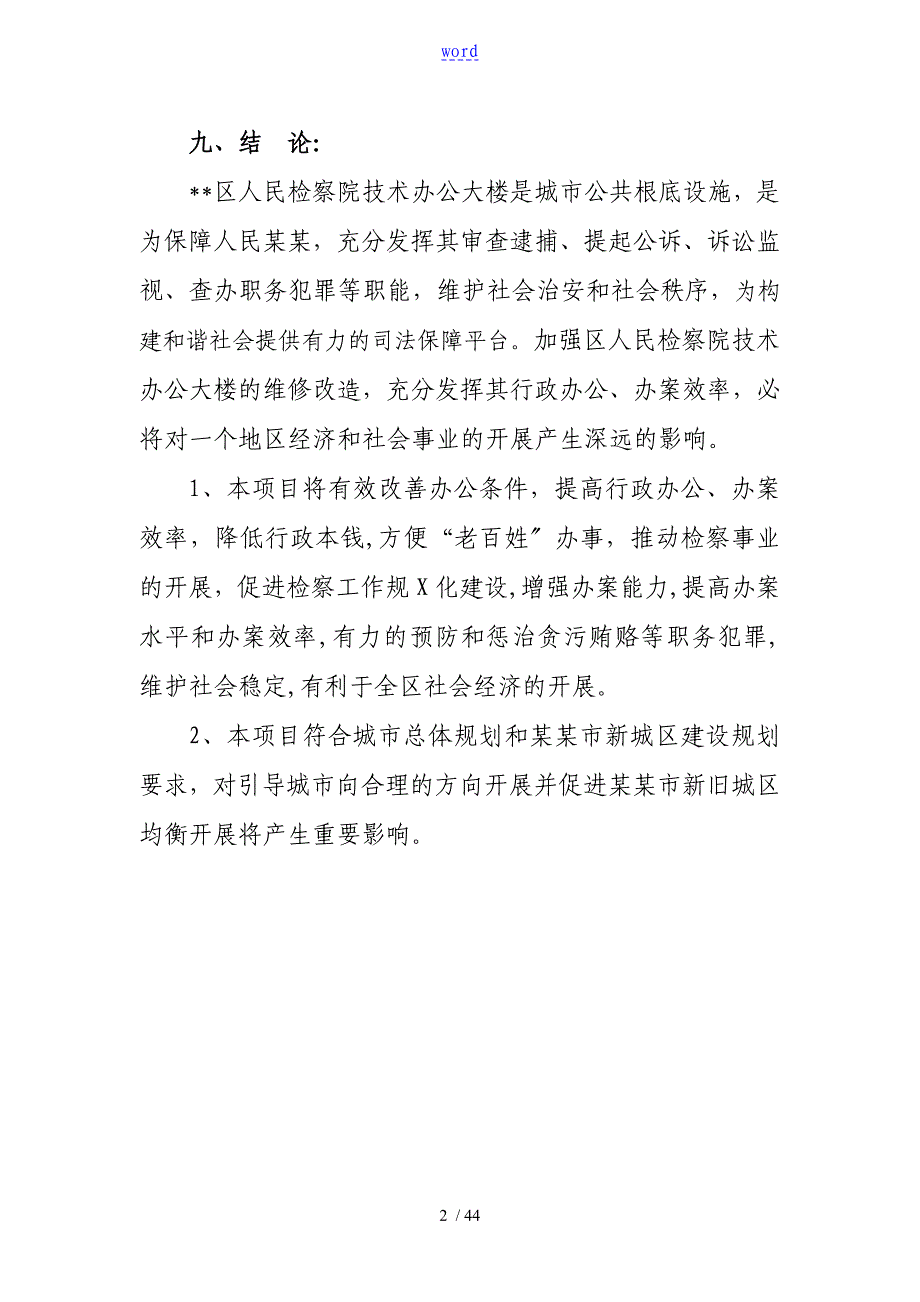 word

九、结　论:

**区人民检察院技术办公大楼是城市公共根底设施，是为保障人民某某，充分发挥其审查逮捕、提起公诉、诉讼监视、查办职务犯罪等职能，维护社会治安和社会秩序，为构建和谐社会提供有力的司法保障平台。加强区人民检察院技术办公大楼的维修改造，充分发挥其行政办公、办案效率，必将对一个地区经济和社会事业的开展产生深远的影响。

1、本项目将有效改善办公条件，提高行政办公、办案效率，降低行政本钱,方便“老百姓〞办事，推动检察事业的开展，促进检察工作规X化建设,增强办案能力,提高办案水平和办案效率,有力的预防和惩治贪污贿赂等职务犯罪,维护社会稳定,有利于全区社会经济的开展。

2、本项目符合城市总体规划和某某市新城区建设规划要求，对引导城市向合理的方向开展并促进某某市新旧城区均衡开展将产生重要影响。

2 / 44